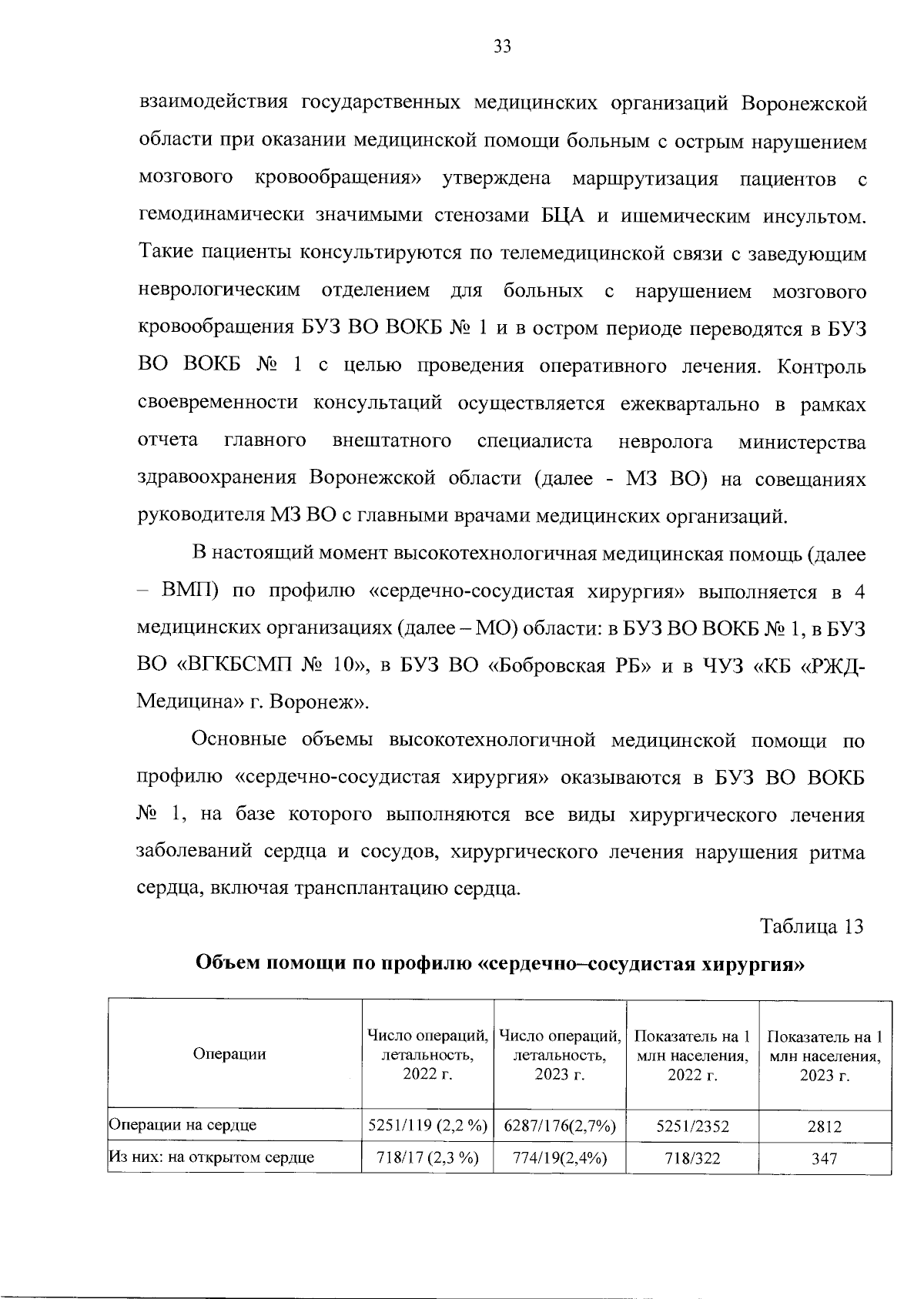 33

взаимодействия государственных медицинских организаций Воронежской области при оказании медицинской помощи больным с острым нарушением мозгового кровообращения» утверждена маршрутизация пациентов с гемодинамически значимыми стенозами БЦА и ишемическим инсультом. Такие пациенты консультируются по телемедицинской связи с заведующим неврологическим отделением для больных с нарушением мозгового кровообращения БУЗ ВО ВОКБ № 1 и в остром периоде переводятся в БУЗ ВО ВОКБ № 1 с целью проведения оперативного лечения. Контроль своевременности консультаций осуществляется ежеквартально в рамках отчета главного внештатного специалиста невролога министерства здравоохранения Воронежской области (далее - МЗ ВО) на совещаниях руководителя МЗ ВО с главными врачами медицинских организаций.

В настоящий момент высокотехнологичная медицинская помощь (далее – ВМП) по профилю «сердечно-сосудистая хирургия» выполняется в 4 медицинских организациях (далее – МО) области: в БУЗ ВО ВОКБ № 1, в БУЗ ВО «ВГКБСМП № 10», в БУЗ ВО «Бобровская РБ» и в ЧУЗ «КБ «РЖД-Медицина» г. Воронеж».

Основные объемы высокотехнологичной медицинской помощи по профилю «сердечно-сосудистая хирургия» оказываются в БУЗ ВО ВОКБ № 1, на базе которого выполняются все виды хирургического лечения заболеваний сердца и сосудов, хирургического лечения нарушения ритма сердца, включая трансплантацию сердца.

Таблица 13

Объем помощи по профилю «сердечно–сосудистая хирургия»

| Операции | Число операций, летальность, 2022 г. | Число операций, летальность, 2023 г. | Показатель на 1 млн населения, 2022 г. | Показатель на 1 млн населения, 2023 г. |
|---|---|---|---|---|
| Операции на сердце | 5251/119 (2,2 %) | 6287/176(2,7%) | 5251/2352 | 2812 |
| Из них: на открытом сердце | 718/17 (2,3 %) | 774/19(2,4%) | 718/322 | 347 |